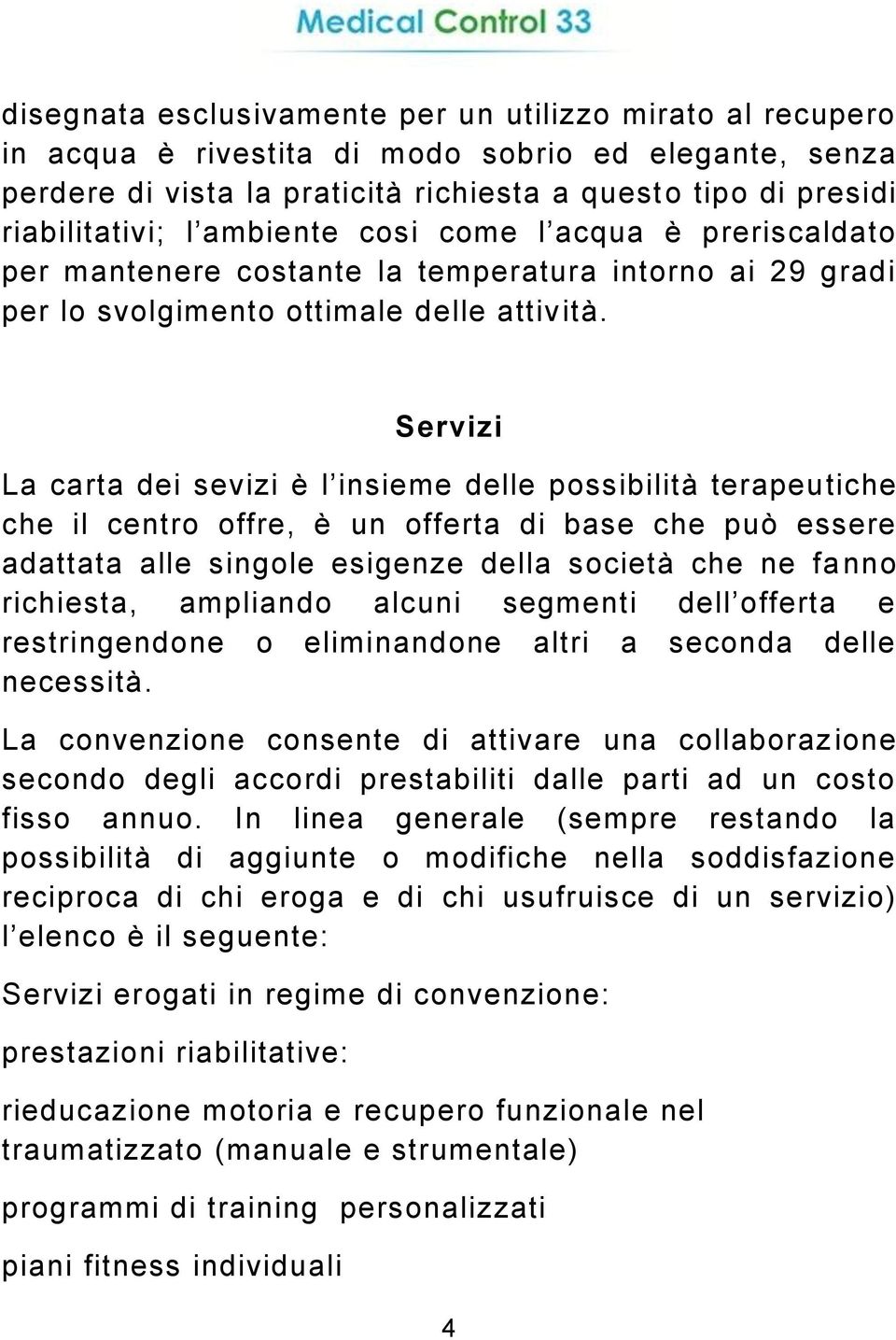 Medical Control 33

disegnata esclusivamente per un utilizzo mirato al recupero in acqua è rivestita di modo sobrio ed elegante, senza perdere di vista la praticità richiesta a questo tipo di presidi riabilitativi; l'ambiente cosi come l'acqua è preriscaldato per mantenere costante la temperatura intorno ai 29 gradi per lo svolgimento ottimale delle attività.

Servizi

La carta dei sevizi è l'insieme delle possibilità terapeutiche che il centro offre, è un offerta di base che può essere adattata alle singole esigenze della società che ne fanno richiesta, ampliando alcuni segmenti dell'offerta e restringendone o eliminandone altri a seconda delle necessità.

La convenzione consente di attivare una collaborazione secondo degli accordi prestabiliti dalle parti ad un costo fisso annuo. In linea generale (sempre restando la possibilità di aggiunte o modifiche nella soddisfazione reciproca di chi eroga e di chi usufruisce di un servizio) l'elenco è il seguente:

Servizi erogati in regime di convenzione:

prestazioni riabilitative:

rieducazione motoria e recupero funzionale nel traumatizzato (manuale e strumentale)

programmi di training personalizzati

piani fitness individuali

4